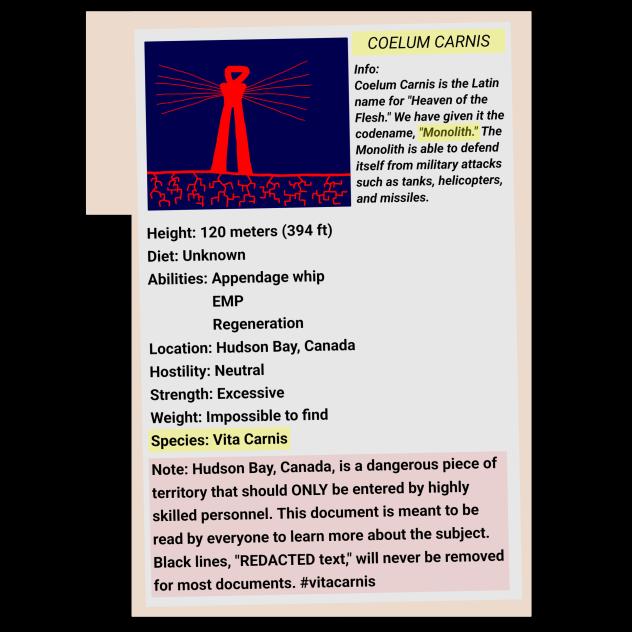 COELUM CARNIS

Info:
Coelum Carnis is the Latin name for "Heaven of the Flesh." We have given it the codename, "Monolith." The Monolith is able to defend itself from military attacks such as tanks, helicopters, and missiles.

Height: 120 meters (394 ft)
Diet: Unknown
Abilities: Appendage whip
EMP
Regeneration
Location: Hudson Bay, Canada
Hostility: Neutral
Strength: Excessive
Weight: Impossible to find
Species: Vita Carnis

Note: Hudson Bay, Canada, is a dangerous piece of territory that should ONLY be entered by highly skilled personnel. This document is meant to be read by everyone to learn more about the subject. Black lines, "REDACTED text," will never be removed for most documents. #vitacarnis